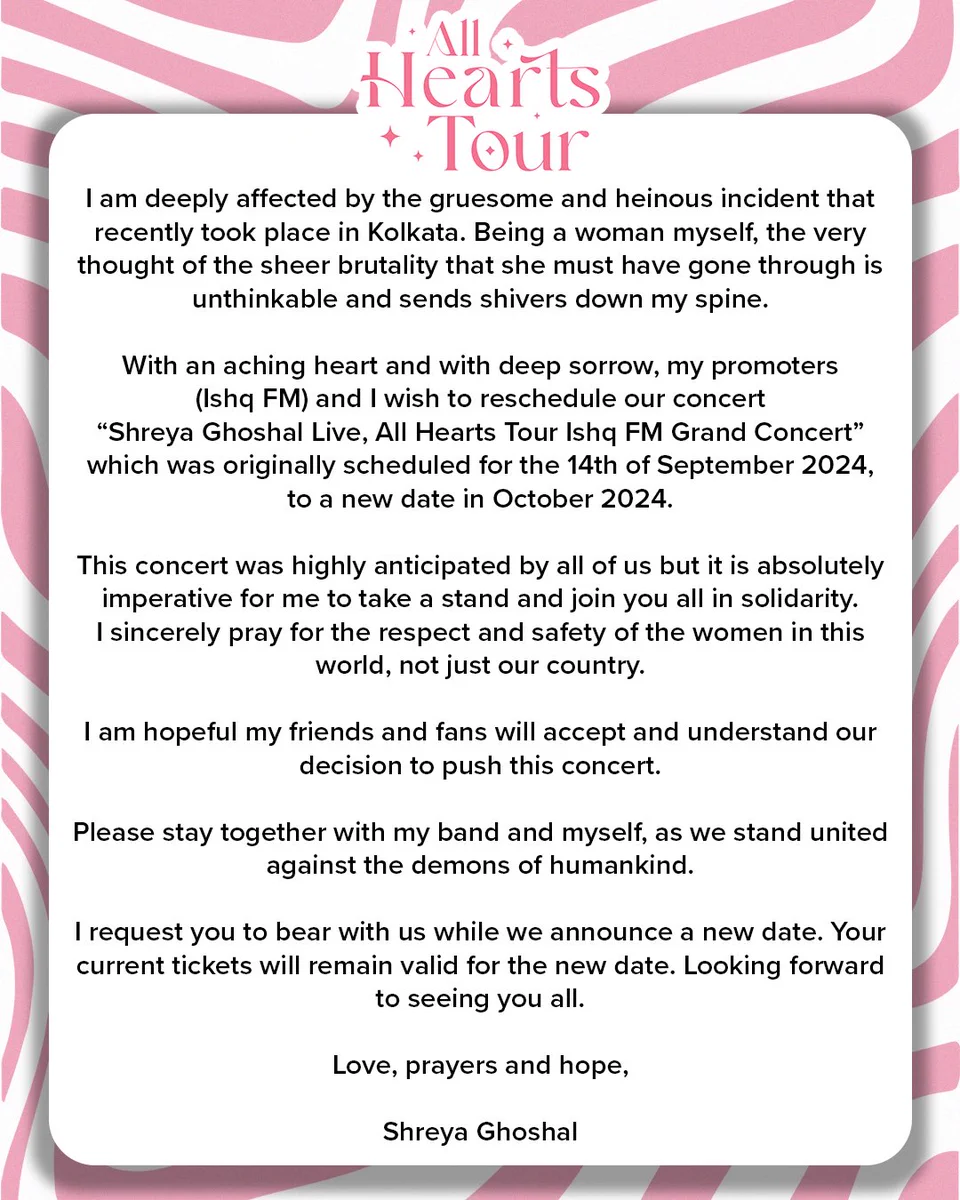 All Hearts Tour

I am deeply affected by the gruesome and heinous incident that recently took place in Kolkata. Being a woman myself, the very thought of the sheer brutality that she must have gone through is unthinkable and sends shivers down my spine.

With an aching heart and with deep sorrow, my promoters (Ishq FM) and I wish to reschedule our concert "Shreya Ghoshal Live, All Hearts Tour Ishq FM Grand Concert" which was originally scheduled for the 14th of September 2024, to a new date in October 2024.

This concert was highly anticipated by all of us but it is absolutely imperative for me to take a stand and join you all in solidarity. I sincerely pray for the respect and safety of the women in this world, not just our country.

I am hopeful my friends and fans will accept and understand our decision to push this concert.

Please stay together with my band and myself, as we stand united against the demons of humankind.

I request you to bear with us while we announce a new date. Your current tickets will remain valid for the new date. Looking forward to seeing you all.

Love, prayers and hope,

Shreya Ghoshal